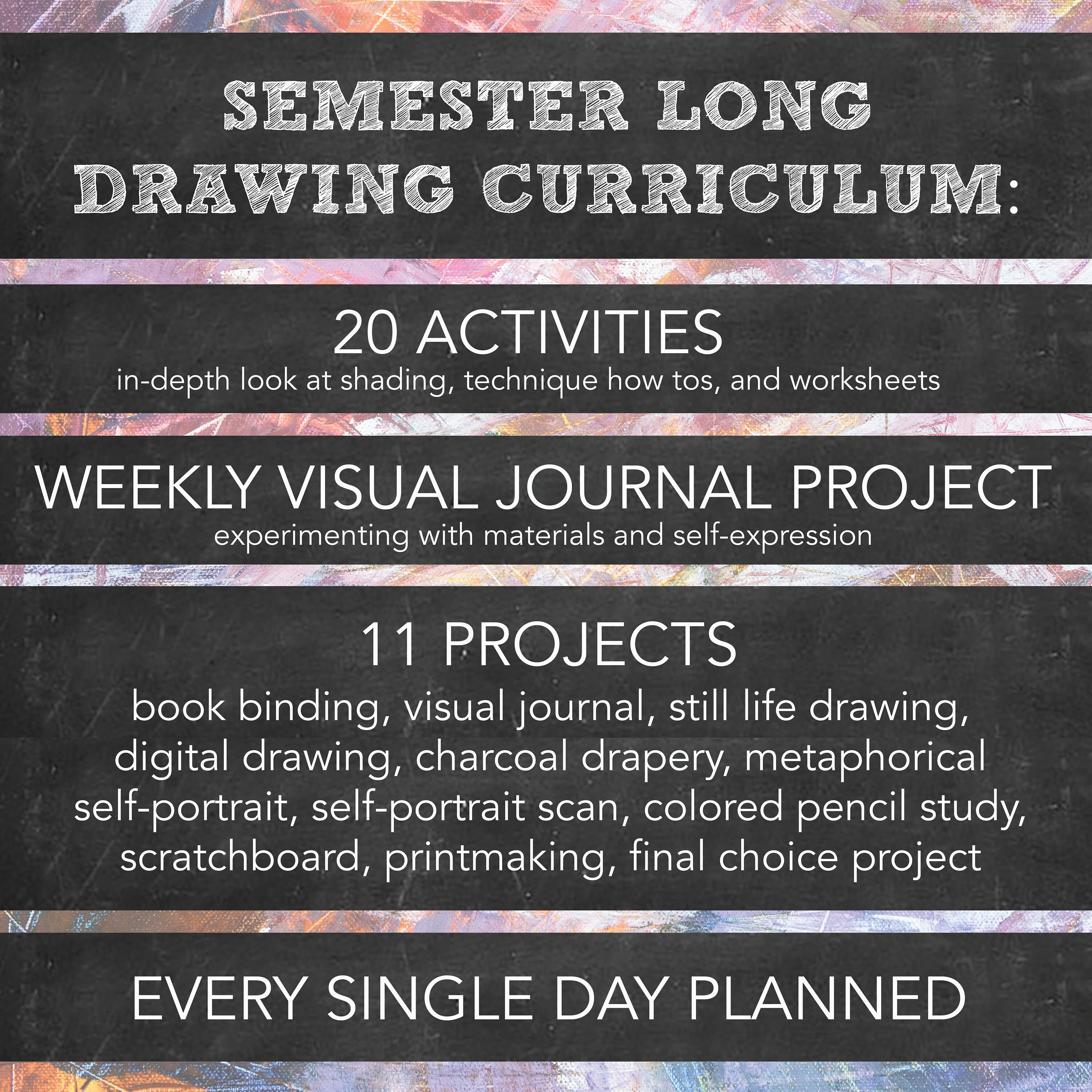 SEMESTER LONG DRAWING CURRICULUM:

20 ACTIVITIES
in-depth look at shading, technique how tos, and worksheets

WEEKLY VISUAL JOURNAL PROJECT
experimenting with materials and self-expression

11 PROJECTS
book binding, visual journal, still life drawing, digital drawing, charcoal drapery, metaphorical self-portrait, self-portrait scan, colored pencil study, scratchboard, printmaking, final choice project

EVERY SINGLE DAY PLANNED